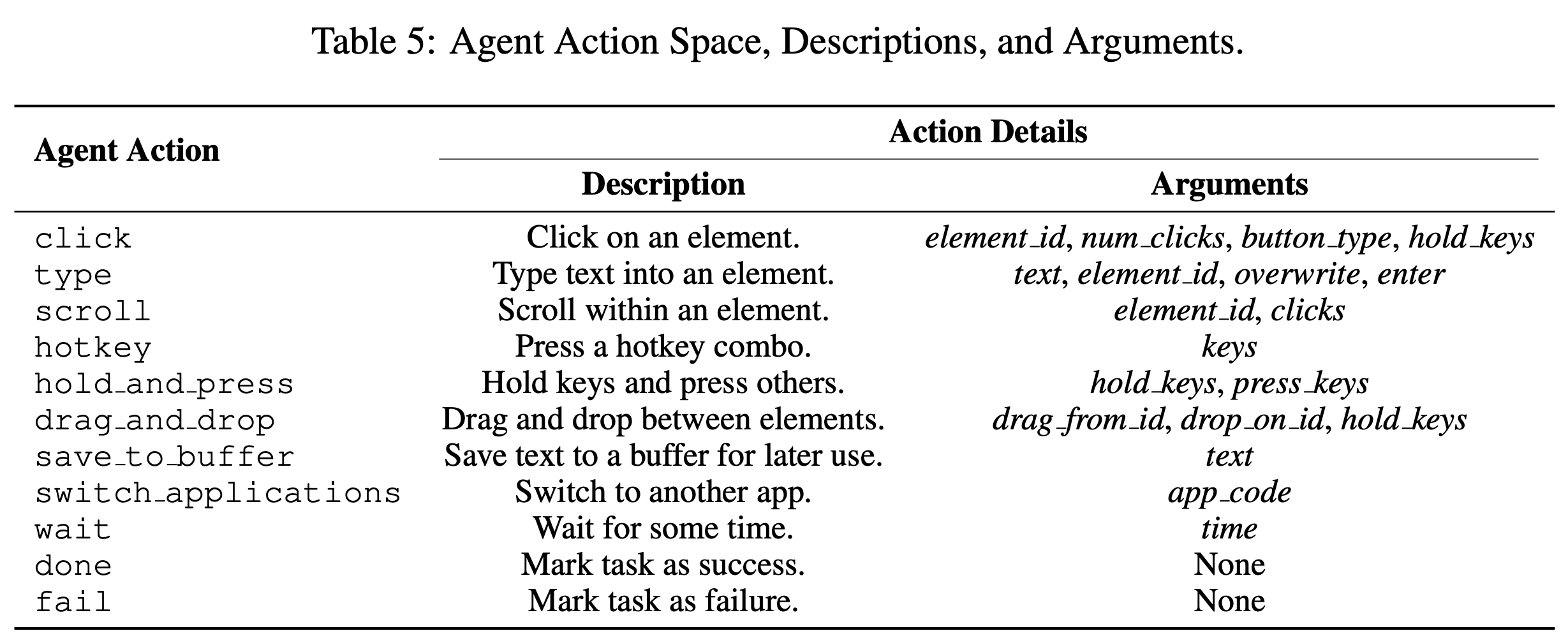 Table 5: Agent Action Space, Descriptions, and Arguments.

| Agent Action | Action Details: Description | Action Details: Arguments |
|---|---|---|
| click | Click on an element. | element_id, num_clicks, button_type, hold_keys |
| type | Type text into an element. | text, element_id, overwrite, enter |
| scroll | Scroll within an element. | element_id, clicks |
| hotkey | Press a hotkey combo. | keys |
| hold_and_press | Hold keys and press others. | hold_keys, press_keys |
| drag_and_drop | Drag and drop between elements. | drag_from_id, drop_on_id, hold_keys |
| save_to_buffer | Save text to a buffer for later use. | text |
| switch_applications | Switch to another app. | app_code |
| wait | Wait for some time. | time |
| done | Mark task as success. | None |
| fail | Mark task as failure. | None |